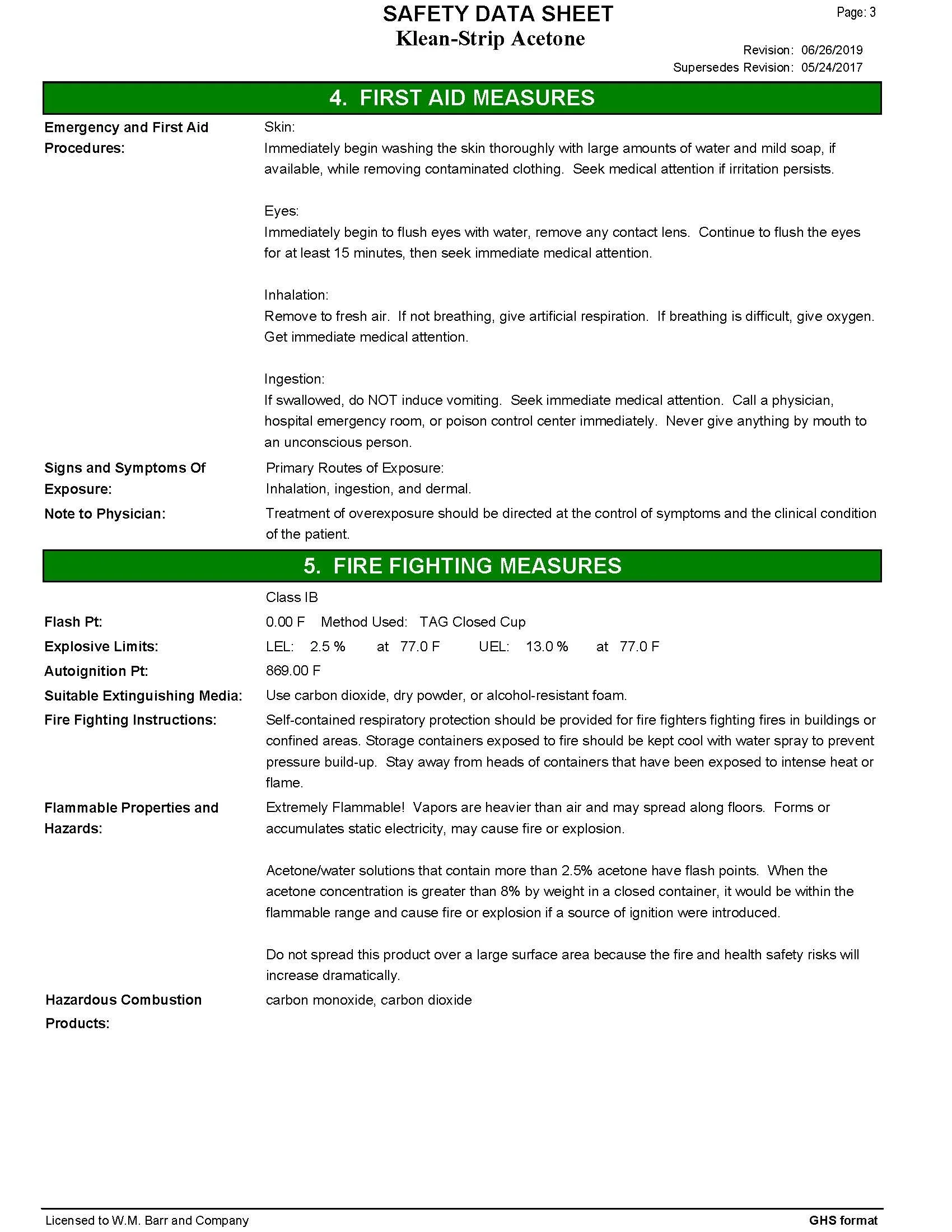 SAFETY DATA SHEET
Klean-Strip Acetone

Page: 3

Revision: 06/26/2019
Supersedes Revision: 05/24/2017

4. FIRST AID MEASURES

Emergency and First Aid Procedures:

Skin:
Immediately begin washing the skin thoroughly with large amounts of water and mild soap, if available, while removing contaminated clothing. Seek medical attention if irritation persists.

Eyes:
Immediately begin to flush eyes with water, remove any contact lens. Continue to flush the eyes for at least 15 minutes, then seek immediate medical attention.

Inhalation:
Remove to fresh air. If not breathing, give artificial respiration. If breathing is difficult, give oxygen. Get immediate medical attention.

Ingestion:
If swallowed, do NOT induce vomiting. Seek immediate medical attention. Call a physician, hospital emergency room, or poison control center immediately. Never give anything by mouth to an unconscious person.

Signs and Symptoms Of Exposure:

Primary Routes of Exposure:
Inhalation, ingestion, and dermal.

Note to Physician:

Treatment of overexposure should be directed at the control of symptoms and the clinical condition of the patient.

5. FIRE FIGHTING MEASURES

Class IB

Flash Pt: 0.00 F Method Used: TAG Closed Cup

Explosive Limits: LEL: 2.5 % at 77.0 F UEL: 13.0 % at 77.0 F

Autoignition Pt: 869.00 F

Suitable Extinguishing Media: Use carbon dioxide, dry powder, or alcohol-resistant foam.

Fire Fighting Instructions: Self-contained respiratory protection should be provided for fire fighters fighting fires in buildings or confined areas. Storage containers exposed to fire should be kept cool with water spray to prevent pressure build-up. Stay away from heads of containers that have been exposed to intense heat or flame.

Flammable Properties and Hazards: Extremely Flammable! Vapors are heavier than air and may spread along floors. Forms or accumulates static electricity, may cause fire or explosion.

Acetone/water solutions that contain more than 2.5% acetone have flash points. When the acetone concentration is greater than 8% by weight in a closed container, it would be within the flammable range and cause fire or explosion if a source of ignition were introduced.

Do not spread this product over a large surface area because the fire and health safety risks will increase dramatically.

Hazardous Combustion Products: carbon monoxide, carbon dioxide

Licensed to W.M. Barr and Company

GHS format